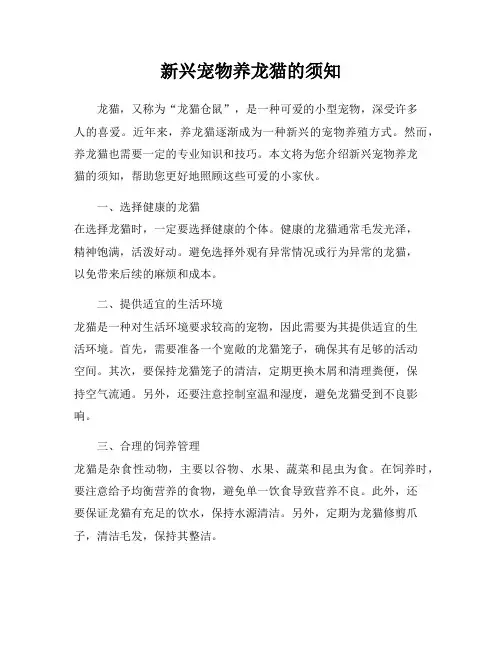 新兴宠物养龙猫的须知

龙猫，又称为“龙猫仓鼠”，是一种可爱的小型宠物，深受许多人的喜爱。近年来，养龙猫逐渐成为一种新兴的宠物养殖方式。然而，养龙猫也需要一定的专业知识和技巧。本文将为您介绍新兴宠物养龙猫的须知，帮助您更好地照顾这些可爱的小家伙。

一、选择健康的龙猫
在选择龙猫时，一定要选择健康的个体。健康的龙猫通常毛发光泽，精神饱满，活泼好动。避免选择外观有异常情况或行为异常的龙猫，以免带来后续的麻烦和成本。

二、提供适宜的生活环境
龙猫是一种对生活环境要求较高的宠物，因此需要为其提供适宜的生活环境。首先，需要准备一个宽敞的龙猫笼子，确保其有足够的活动空间。其次，要保持龙猫笼子的清洁，定期更换木屑和清理粪便，保持空气流通。另外，还要注意控制室温和湿度，避免龙猫受到不良影响。

三、合理的饲养管理
龙猫是杂食性动物，主要以谷物、水果、蔬菜和昆虫为食。在饲养时，要注意给予均衡营养的食物，避免单一饮食导致营养不良。此外，还要保证龙猫有充足的饮水，保持水源清洁。另外，定期为龙猫修剪爪子，清洁毛发，保持其整洁。